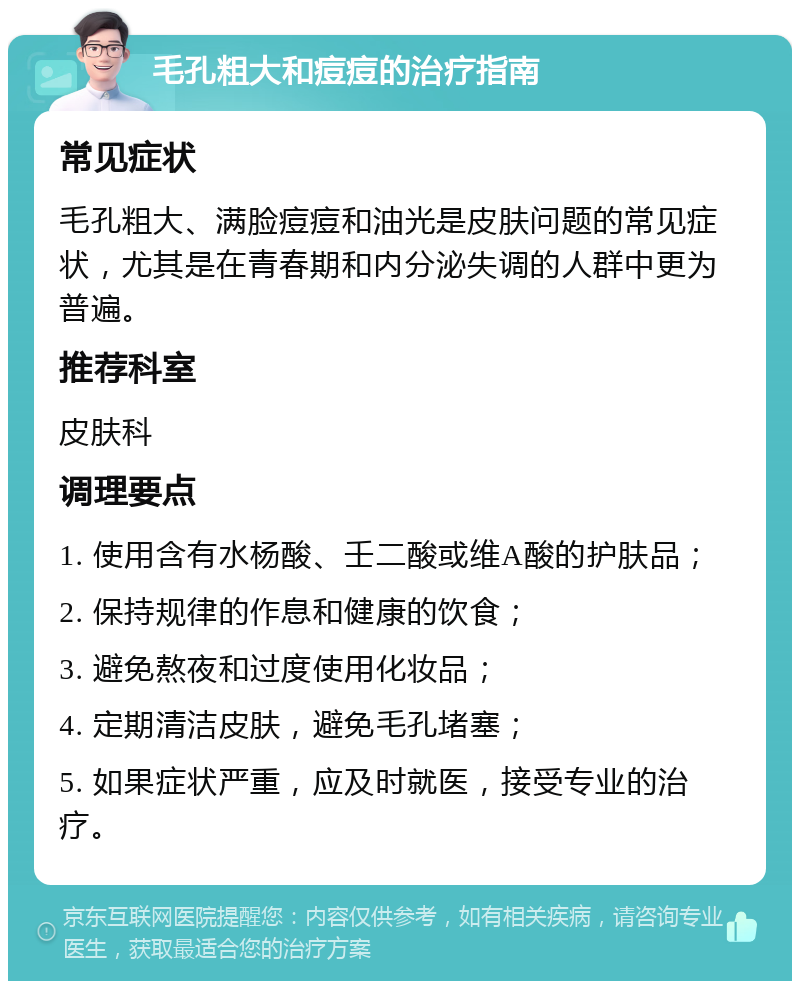 毛孔粗大和痘痘的治疗指南

常见症状

毛孔粗大、满脸痘痘和油光是皮肤问题的常见症状，尤其是在青春期和内分泌失调的人群中更为普遍。

推荐科室

皮肤科

调理要点

1. 使用含有水杨酸、壬二酸或维A酸的护肤品；

2. 保持规律的作息和健康的饮食；

3. 避免熬夜和过度使用化妆品；

4. 定期清洁皮肤，避免毛孔堵塞；

5. 如果症状严重，应及时就医，接受专业的治疗。

京东互联网医院提醒您：内容仅供参考，如有相关疾病，请咨询专业医生，获取最适合您的治疗方案